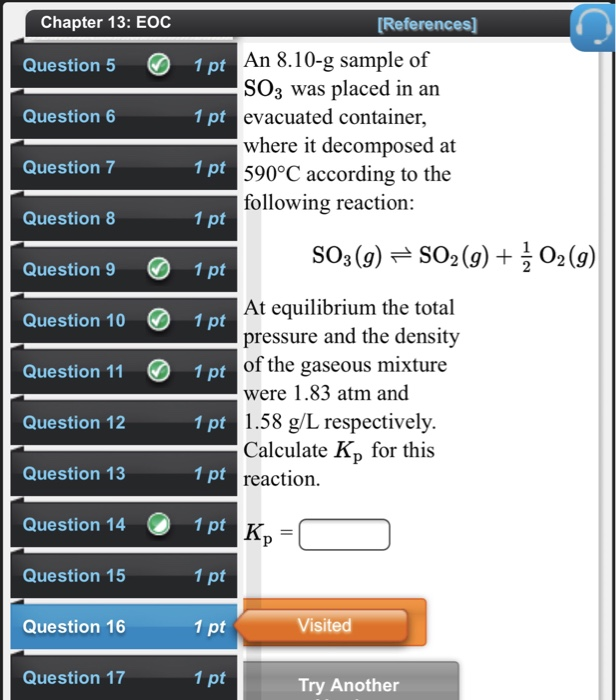 Chapter 13: EOC

[References]

Question 5 1 pt
Question 6 1 pt
Question 7 1 pt
Question 8 1 pt
Question 9 1 pt
Question 10 1 pt
Question 11 1 pt
Question 12 1 pt
Question 13 1 pt
Question 14 1 pt
Question 15 1 pt
Question 16 1 pt
Question 17 1 pt

An 8.10-g sample of $SO_3$ was placed in an evacuated container, where it decomposed at 590°C according to the following reaction:

$SO_3(g) \rightleftharpoons SO_2(g) + \frac{1}{2} O_2(g)$

At equilibrium the total pressure and the density of the gaseous mixture were 1.83 atm and 1.58 g/L respectively. Calculate $K_p$ for this reaction.

$K_p =$

Visited

Try Another